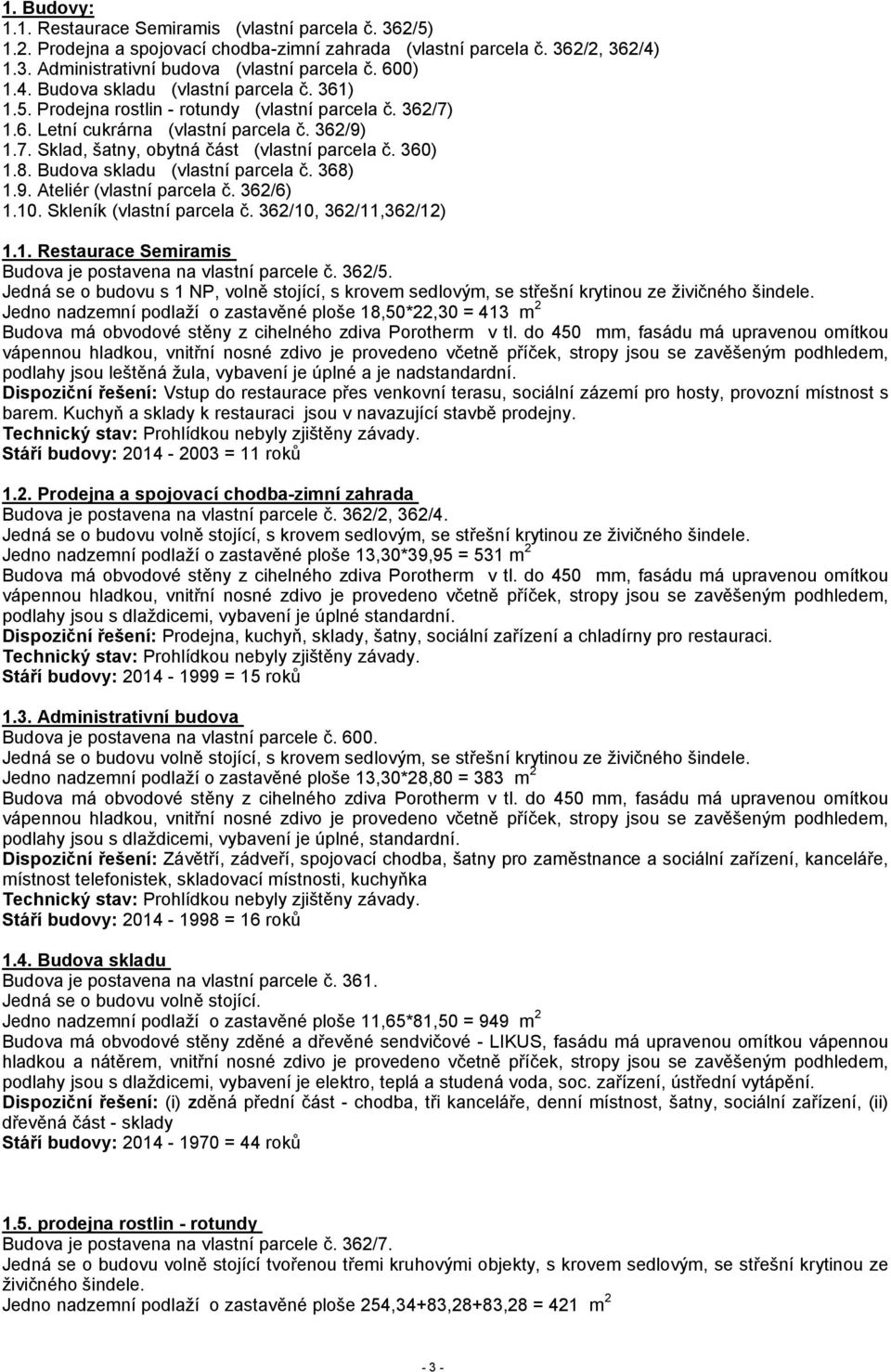 1. Budovy:
1.1. Restaurace Semiramis (vlastní parcela č. 362/5)
1.2. Prodejna a spojovací chodba-zimní zahrada (vlastní parcela č. 362/2, 362/4)
1.3. Administrativní budova (vlastní parcela č. 600)
1.4. Budova skladu (vlastní parcela č. 361)
1.5. Prodejna rostlin - rotundy (vlastní parcela č. 362/7)
1.6. Letní cukrárna (vlastní parcela č. 362/9)
1.7. Sklad, šatny, obytná část (vlastní parcela č. 360)
1.8. Budova skladu (vlastní parcela č. 368)
1.9. Ateliér (vlastní parcela č. 362/6)
1.10. Skleník (vlastní parcela č. 362/10, 362/11,362/12)

1.1. Restaurace Semiramis
Budova je postavena na vlastní parcele č. 362/5.
Jedná se o budovu s 1 NP, volně stojící, s krovem sedlovým, se střešní krytinou ze živičného šindele.
Jedno nadzemní podlaží o zastavěné ploše 18,50*22,30 = 413 $m^2$
Budova má obvodové stěny z cihelného zdiva Porotherm v tl. do 450 mm, fasádu má upravenou omítkou vápennou hladkou, vnitřní nosné zdivo je provedeno včetně příček, stropy jsou se zavěšeným podhledem, podlahy jsou leštěná žula, vybavení je úplné a je nadstandardní.
Dispoziční řešení: Vstup do restaurace přes venkovní terasu, sociální zázemí pro hosty, provozní místnost s barem. Kuchyň a sklady k restauraci jsou v navazující stavbě prodejny.
Technický stav: Prohlídkou nebyly zjištěny závady.
Stáří budovy: 2014 - 2003 = 11 roků

1.2. Prodejna a spojovací chodba-zimní zahrada
Budova je postavena na vlastní parcele č. 362/2, 362/4.
Jedná se o budovu volně stojící, s krovem sedlovým, se střešní krytinou ze živičného šindele.
Jedno nadzemní podlaží o zastavěné ploše 13,30*39,95 = 531 $m^2$
Budova má obvodové stěny z cihelného zdiva Porotherm v tl. do 450 mm, fasádu má upravenou omítkou vápennou hladkou, vnitřní nosné zdivo je provedeno včetně příček, stropy jsou se zavěšeným podhledem, podlahy jsou s dlaždicemi, vybavení je úplné standardní.
Dispoziční řešení: Prodejna, kuchyň, sklady, šatny, sociální zařízení a chladírny pro restauraci.
Technický stav: Prohlídkou nebyly zjištěny závady.
Stáří budovy: 2014 - 1999 = 15 roků

1.3. Administrativní budova
Budova je postavena na vlastní parcele č. 600.
Jedná se o budovu volně stojící, s krovem sedlovým, se střešní krytinou ze živičného šindele.
Jedno nadzemní podlaží o zastavěné ploše 13,30*28,80 = 383 $m^2$
Budova má obvodové stěny z cihelného zdiva Porotherm v tl. do 450 mm, fasádu má upravenou omítkou vápennou hladkou, vnitřní nosné zdivo je provedeno včetně příček, stropy jsou se zavěšeným podhledem, podlahy jsou s dlaždicemi, vybavení je úplné, standardní.
Dispoziční řešení: Závětří, zádveří, spojovací chodba, šatny pro zaměstnance a sociální zařízení, kanceláře, místnost telefonistek, skladovací místnosti, kuchyňka
Technický stav: Prohlídkou nebyly zjištěny závady.
Stáří budovy: 2014 - 1998 = 16 roků

1.4. Budova skladu
Budova je postavena na vlastní parcele č. 361.
Jedná se o budovu volně stojící.
Jedno nadzemní podlaží o zastavěné ploše 11,65*81,50 = 949 $m^2$
Budova má obvodové stěny zděné a dřevěné sendvičové - LIKUS, fasádu má upravenou omítkou vápennou hladkou a nátěrem, vnitřní nosné zdivo je provedeno včetně příček, stropy jsou se zavěšeným podhledem, podlahy jsou s dlaždicemi, vybavení je elektro, teplá a studená voda, soc. zařízení, ústřední vytápění.
Dispoziční řešení: (i) zděná přední část - chodba, tři kanceláře, denní místnost, šatny, sociální zařízení, (ii) dřevěná část - sklady
Stáří budovy: 2014 - 1970 = 44 roků

1.5. prodejna rostlin - rotundy
Budova je postavena na vlastní parcele č. 362/7.
Jedná se o budovu volně stojící tvořenou třemi kruhovými objekty, s krovem sedlovým, se střešní krytinou ze živičného šindele.
Jedno nadzemní podlaží o zastavěné ploše 254,34+83,28+83,28 = 421 $m^2$

- 3 -